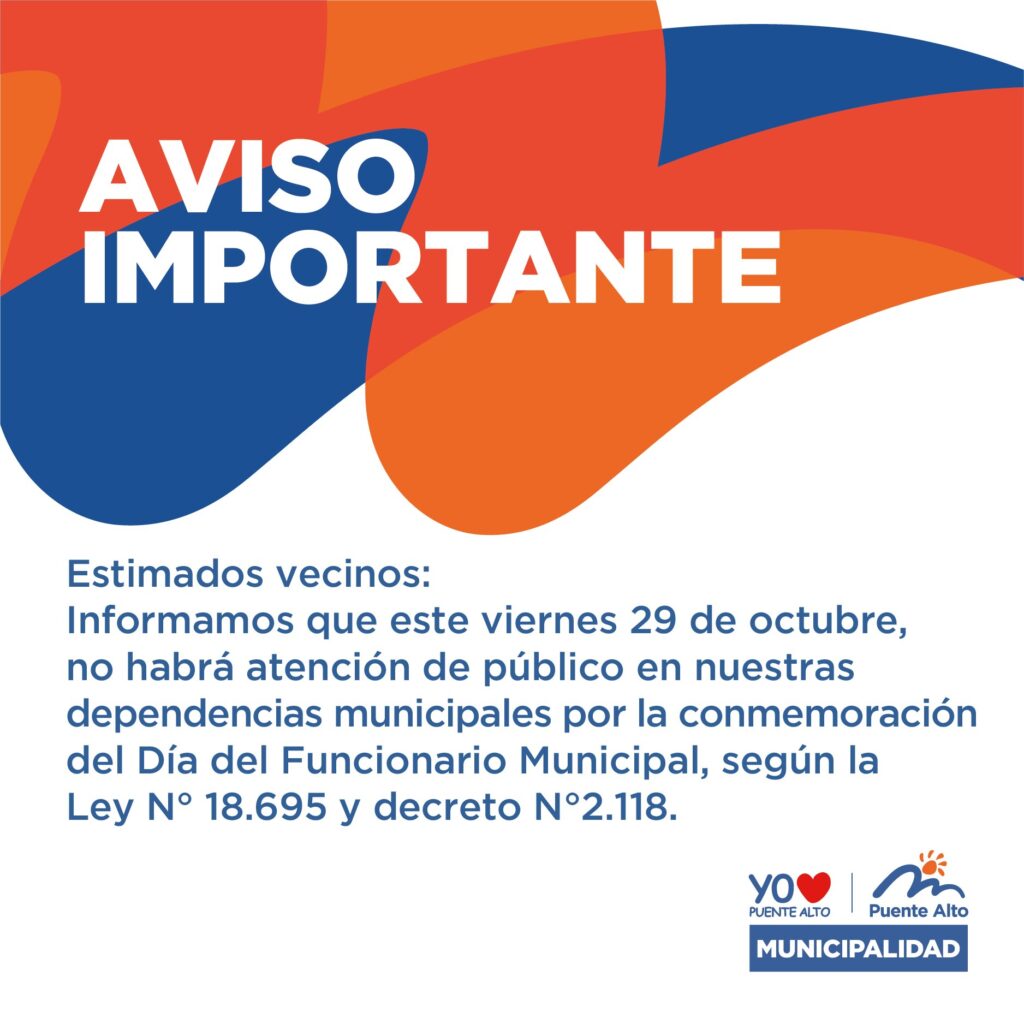 AVISO IMPORTANTE

Estimados vecinos:
Informamos que este viernes 29 de octubre, no habrá atención de público en nuestras dependencias municipales por la conmemoración del Día del Funcionario Municipal, según la Ley N° 18.695 y decreto N°2.118.

YO
PUENTE ALTO

Puente Alto

MUNICIPALIDAD